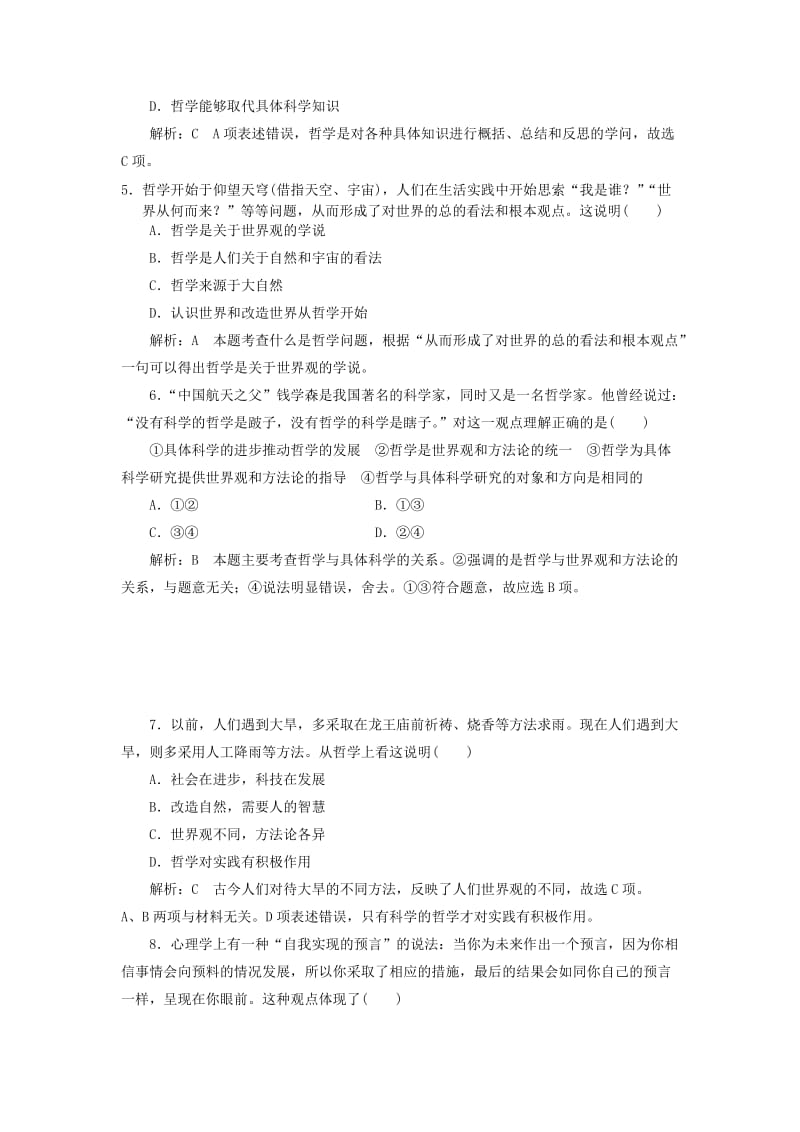 D．哲学能够取代具体科学知识

解析：C　A项表述错误，哲学是对各种具体知识进行概括、总结和反思的学问，故选C项。

5．哲学开始于仰望天穹(借指天空、宇宙)，人们在生活实践中开始思索“我是谁？”“世界从何而来？”等等问题，从而形成了对世界的总的看法和根本观点。这说明(　　)

A．哲学是关于世界观的学说

B．哲学是人们关于自然和宇宙的看法

C．哲学来源于大自然

D．认识世界和改造世界从哲学开始

解析：A　本题考查什么是哲学问题，根据“从而形成了对世界的总的看法和根本观点”一句可以得出哲学是关于世界观的学说。

6．“中国航天之父”钱学森是我国著名的科学家，同时又是一名哲学家。他曾经说过：“没有科学的哲学是跛子，没有哲学的科学是瞎子。”对这一观点理解正确的是(　　)

①具体科学的进步推动哲学的发展　②哲学是世界观和方法论的统一　③哲学为具体科学研究提供世界观和方法论的指导　④哲学与具体科学研究的对象和方向是相同的

A．①②　　　B．①③

C．③④　　　D．②④

解析：B　本题主要考查哲学与具体科学的关系。②强调的是哲学与世界观和方法论的关系，与题意无关；④说法明显错误，舍去。①③符合题意，故应选B项。

7．以前，人们遇到大旱，多采取在龙王庙前祈祷、烧香等方法求雨。现在人们遇到大旱，则多采用人工降雨等方法。从哲学上看这说明(　　)

A．社会在进步，科技在发展

B．改造自然，需要人的智慧

C．世界观不同，方法论各异

D．哲学对实践有积极作用

解析：C　古今人们对待大旱的不同方法，反映了人们世界观的不同，故选C项。A、B两项与材料无关。D项表述错误，只有科学的哲学才对实践有积极作用。

8．心理学上有一种“自我实现的预言”的说法：当你为未来作出一个预言，因为你相信事情会向预料的情况发展，所以你采取了相应的措施，最后的结果会如同你自己的预言一样，呈现在你眼前。这种观点体现了(　　)